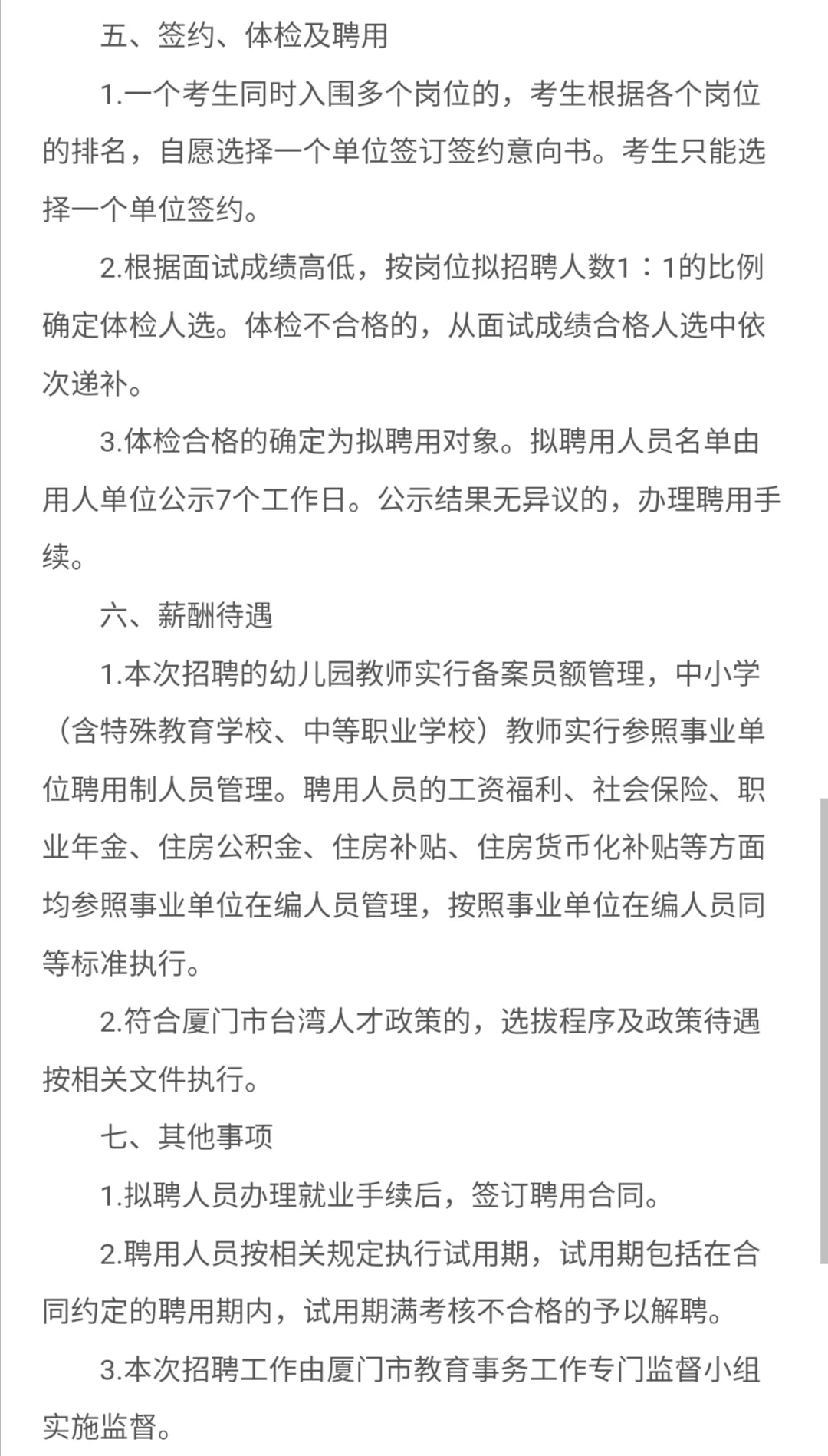 五、签约、体检及聘用

1.一个考生同时入围多个岗位的，考生根据各个岗位的排名，自愿选择一个单位签订签约意向书。考生只能选择一个单位签约。

2.根据面试成绩高低，按岗位拟招聘人数1：1的比例确定体检人选。体检不合格的，从面试成绩合格人选中依次递补。

3.体检合格的确定为拟聘用对象。拟聘用人员名单由用人单位公示7个工作日。公示结果无异议的，办理聘用手续。

六、薪酬待遇

1.本次招聘的幼儿园教师实行备案员额管理，中小学（含特殊教育学校、中等职业学校）教师实行参照事业单位聘用制人员管理。聘用人员的工资福利、社会保险、职业年金、住房公积金、住房补贴、住房货币化补贴等方面均参照事业单位在编人员管理，按照事业单位在编人员同等标准执行。

2.符合厦门市台湾人才政策的，选拔程序及政策待遇按相关文件执行。

七、其他事项

1.拟聘人员办理就业手续后，签订聘用合同。

2.聘用人员按相关规定执行试用期，试用期包括在合同约定的聘用期内，试用期满考核不合格的予以解聘。

3.本次招聘工作由厦门市教育事务工作专门监督小组实施监督。